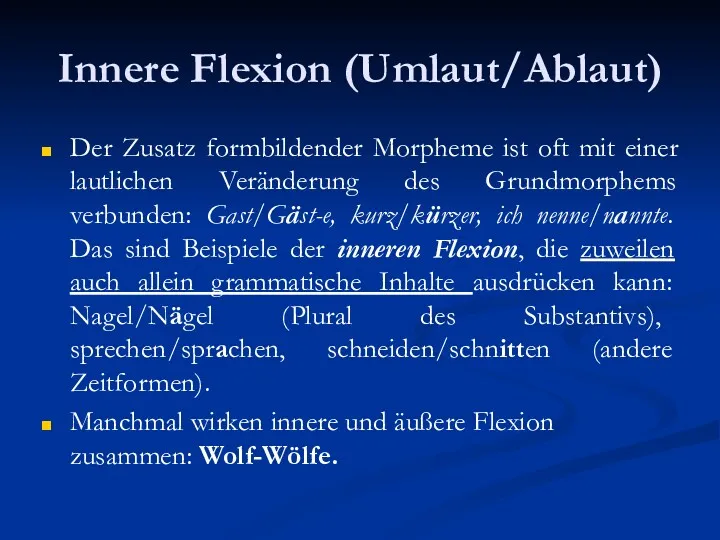 Innere Flexion (Umlaut/Ablaut)

Der Zusatz formbildender Morpheme ist oft mit einer lautlichen Veränderung des Grundmorphems verbunden: Gast/Gäst-e, kurz/kürzer, ich nenne/nannte. Das sind Beispiele der inneren Flexion, die zuweilen auch allein grammatische Inhalte ausdrücken kann: Nagel/Nägel (Plural des Substantivs), sprechen/sprachen, schneiden/schnitten (andere Zeitformen).

Manchmal wirken innere und äußere Flexion zusammen: Wolf-Wölfe.